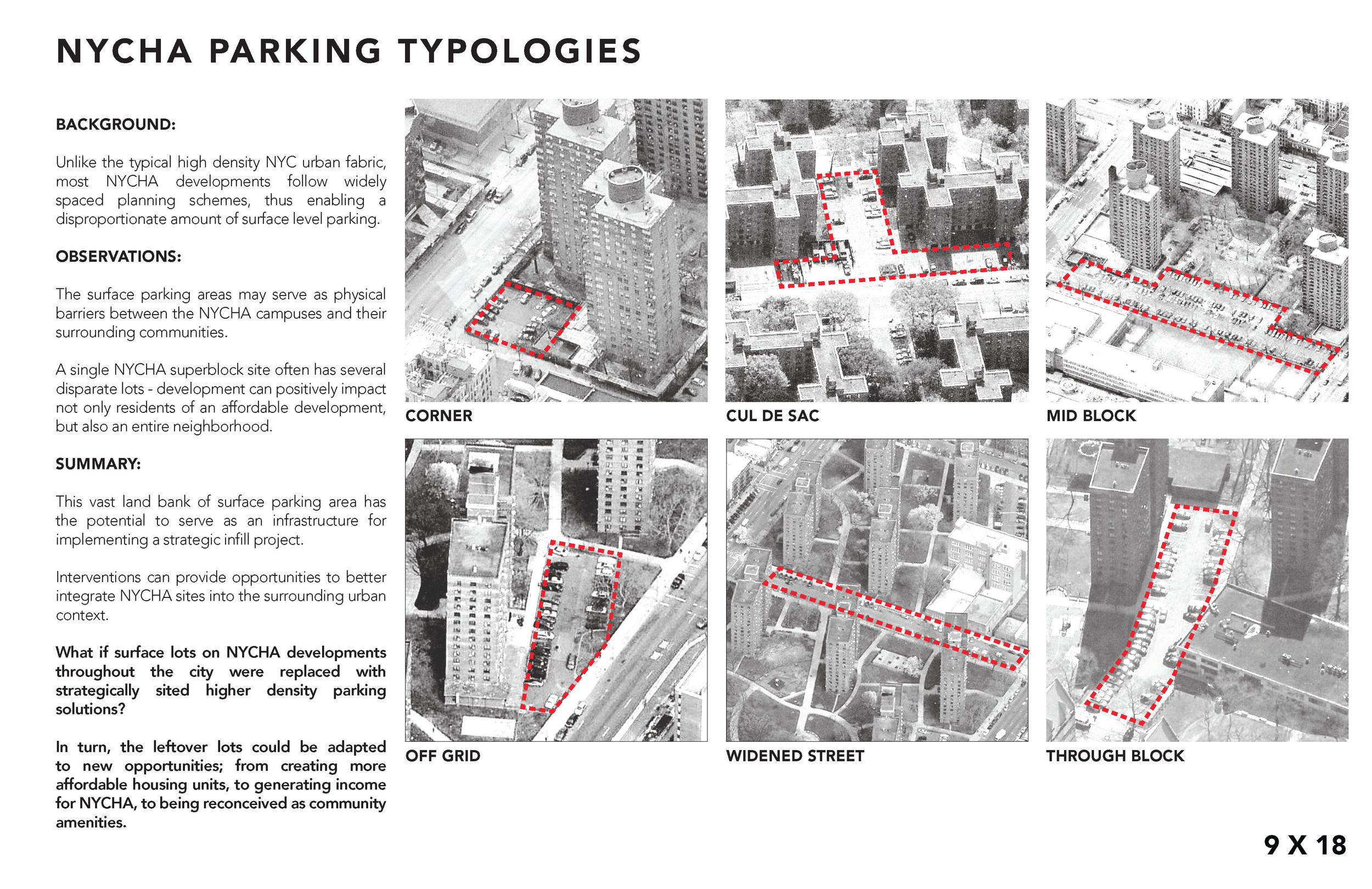 NYCHA PARKING TYPOLOGIES

BACKGROUND:

Unlike the typical high density NYC urban fabric, most NYCHA developments follow widely spaced planning schemes, thus enabling a disproportionate amount of surface level parking.

OBSERVATIONS:

The surface parking areas may serve as physical barriers between the NYCHA campuses and their surrounding communities.

A single NYCHA superblock site often has several disparate lots - development can positively impact not only residents of an affordable development, but also an entire neighborhood.

SUMMARY:

This vast land bank of surface parking area has the potential to serve as an infrastructure for implementing a strategic infill project.

Interventions can provide opportunities to better integrate NYCHA sites into the surrounding urban context.

What if surface lots on NYCHA developments throughout the city were replaced with strategically sited higher density parking solutions?

In turn, the leftover lots could be adapted to new opportunities; from creating more affordable housing units, to generating income for NYCHA, to being reconceived as community amenities.

CORNER

CUL DE SAC

MID BLOCK

OFF GRID

WIDENED STREET

THROUGH BLOCK

9 X 18